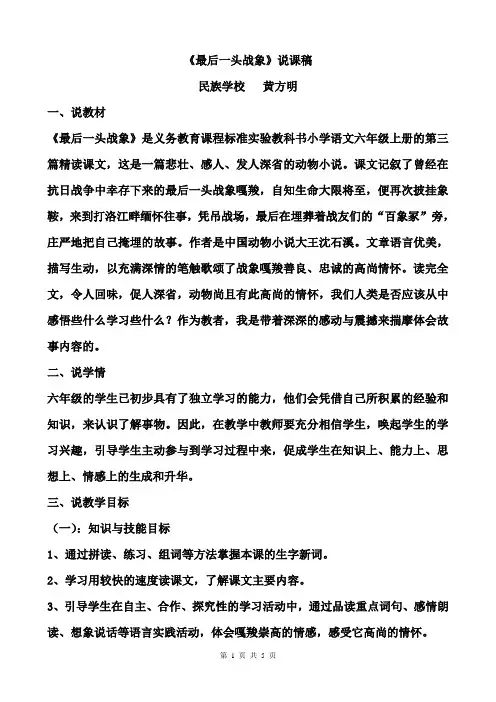 《最后一头战象》说课稿

民族学校　黄方明

一、说教材

《最后一头战象》是义务教育课程标准实验教科书小学语文六年级上册的第三篇精读课文，这是一篇悲壮、感人、发人深省的动物小说。课文记叙了曾经在抗日战争中幸存下来的最后一头战象嘎羧，自知生命大限将至，便再次披挂象鞍，来到打洛江畔缅怀往事，凭吊战场，最后在埋葬着战友们的“百象冢”旁，庄严地把自己掩埋的故事。作者是中国动物小说大王沈石溪。文章语言优美，描写生动，以充满深情的笔触歌颂了战象嘎羧善良、忠诚的高尚情怀。读完全文，令人回味，促人深省，动物尚且有此高尚的情怀，我们人类是否应该从中感悟些什么学习些什么？作为教者，我是带着深深的感动与震撼来揣摩体会故事内容的。

二、说学情

六年级的学生已初步具有了独立学习的能力，他们会凭借自己所积累的经验和知识，来认识了解事物。因此，在教学中教师要充分相信学生，唤起学生的学习兴趣，引导学生主动参与到学习过程中来，促成学生在知识上、能力上、思想上、情感上的生成和升华。

三、说教学目标

（一）：知识与技能目标

1、通过拼读、练习、组词等方法掌握本课的生字新词。

2、学习用较快的速度读课文，了解课文主要内容。

3、引导学生在自主、合作、探究性的学习活动中，通过品读重点词句、感情朗读、想象说话等语言实践活动，体会嘎羧崇高的情感，感受它高尚的情怀。

第 1 页 共 5 页